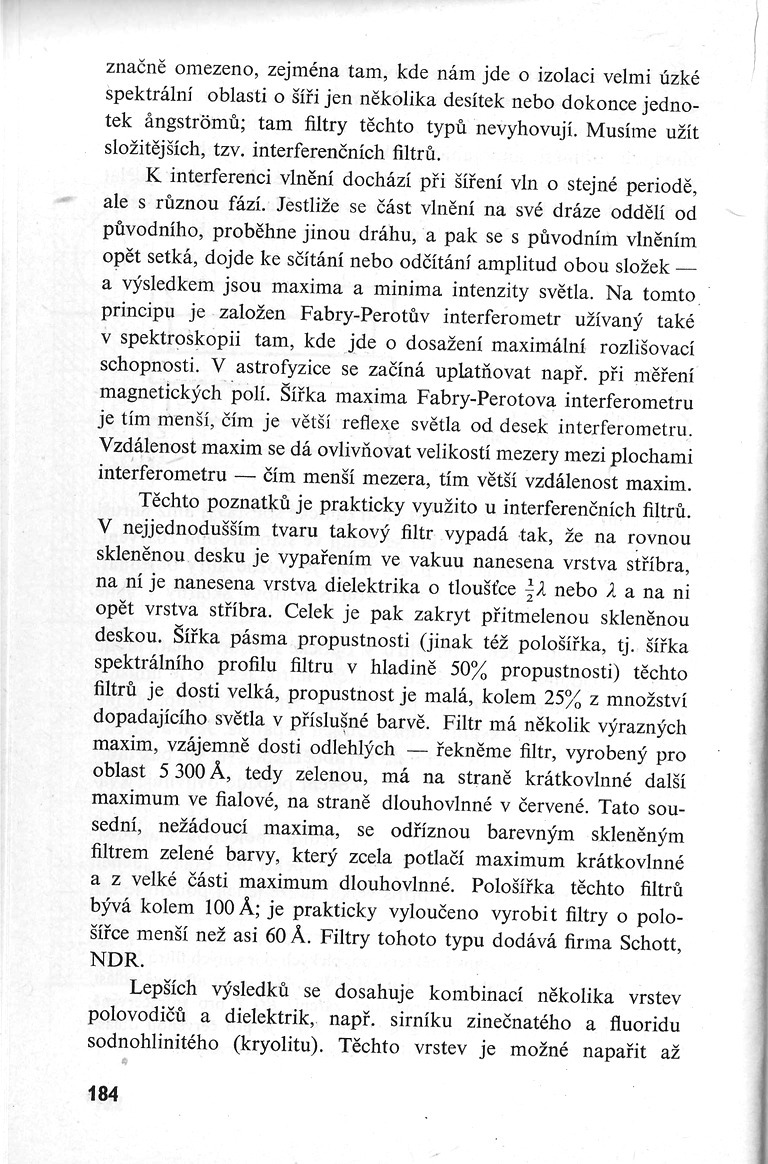 značně omezeno, zejména tam, kde nám jde o izolaci velmi úzké spektrální oblasti o šíři jen několika desítek nebo dokonce jednotek ångströmů; tam filtry těchto typů nevyhovují. Musíme užít složitějších, tzv. interferenčních filtrů.

K interferenci vlnění dochází při šíření vln o stejné periodě, ale s různou fází. Jestliže se část vlnění na své dráze oddělí od původního, proběhne jinou dráhu, a pak se s původním vlněním opět setká, dojde ke sčítání nebo odčítání amplitud obou složek — a výsledkem jsou maxima a minima intenzity světla. Na tomto principu je založen Fabry-Perotův interferometr užívaný také v spektroskopii tam, kde jde o dosažení maximální rozlišovací schopnosti. V astrofyzice se začíná uplatňovat např. při měření magnetických polí. Šířka maxima Fabry-Perotova interferometru je tím menší, čím je větší reflexe světla od desek interferometru. Vzdálenost maxim se dá ovlivňovat velikostí mezery mezi plochami interferometru — čím menší mezera, tím větší vzdálenost maxim.

Těchto poznatků je prakticky využito u interferenčních filtrů. V nejjednodušším tvaru takový filtr vypadá tak, že na rovnou skleněnou desku je vypařením ve vakuu nanesena vrstva stříbra, na ní je nanesena vrstva dielektrika o tloušťce $\frac{1}{2}\lambda$ nebo $\lambda$ a na ni opět vrstva stříbra. Celek je pak zakryt přitmelenou skleněnou deskou. Šířka pásma propustnosti (jinak též pološířka, tj. šířka spektrálního profilu filtru v hladině 50% propustnosti) těchto filtrů je dosti velká, propustnost je malá, kolem 25% z množství dopadajícího světla v příslušné barvě. Filtr má několik výrazných maxim, vzájemně dosti odlehlých — řekněme filtr, vyrobený pro oblast 5 300 Å, tedy zelenou, má na straně krátkovlnné další maximum ve fialové, na straně dlouhovlnné v červené. Tato sousední, nežádoucí maxima, se odříznou barevným skleněným filtrem zelené barvy, který zcela potlačí maximum krátkovlnné a z velké části maximum dlouhovlnné. Pološířka těchto filtrů bývá kolem 100 Å; je prakticky vyloučeno vyrobit filtry o pološířce menší než asi 60 Å. Filtry tohoto typu dodává firma Schott, NDR.

Lepších výsledků se dosahuje kombinací několika vrstev polovodičů a dielektrik, např. sirníku zinečnatého a fluoridu sodnohlinitého (kryolitu). Těchto vrstev je možné napařit až

184